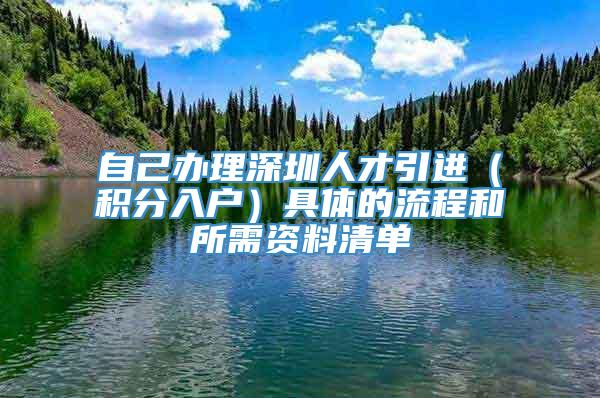 自己办理深圳人才引进（积分入户）具体的流程和所需资料清单